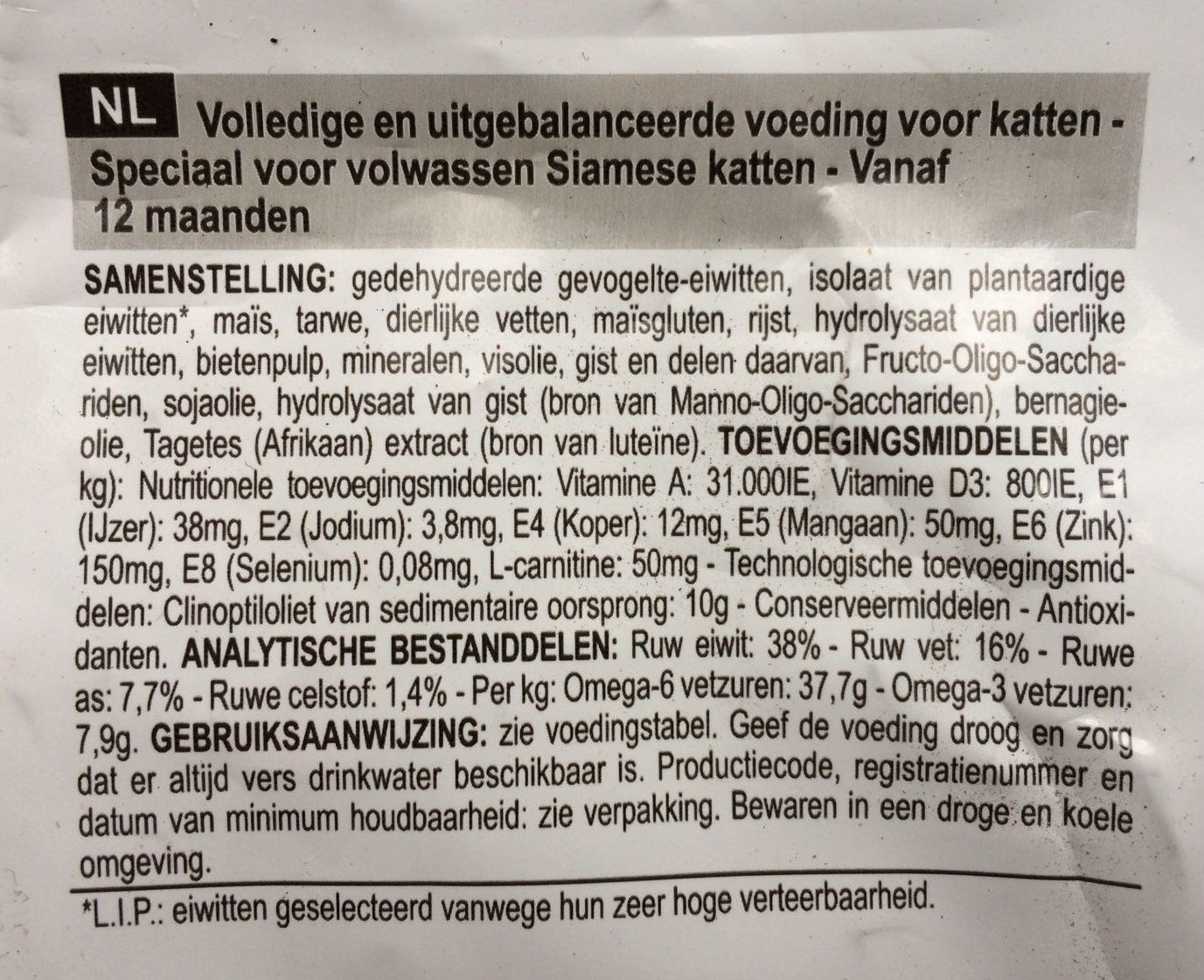 NL Volledige en uitgebalanceerde voeding voor katten - Speciaal voor volwassen Siamese katten - Vanaf 12 maanden

SAMENSTELLING: gedehydreerde gevogelte-eiwitten, isolaat van plantaardige eiwitten*, maïs, tarwe, dierlijke vetten, maïsgluten, rijst, hydrolysaat van dierlijke eiwitten, bietenpulp, mineralen, visolie, gist en delen daarvan, Fructo-Oligo-Sacchariden, sojaolie, hydrolysaat van gist (bron van Manno-Oligo-Sacchariden), bernagieolie, Tagetes (Afrikaan) extract (bron van luteïne). TOEVOEGINGSMIDDELEN (per kg): Nutritionele toevoegingsmiddelen: Vitamine A: 31.000IE, Vitamine D3: 800IE, E1 (IJzer): 38mg, E2 (Jodium): 3,8mg, E4 (Koper): 12mg, E5 (Mangaan): 50mg, E6 (Zink): 150mg, E8 (Selenium): 0,08mg, L-carnitine: 50mg - Technologische toevoegingsmiddelen: Clinoptiloliet van sedimentaire oorsprong: 10g - Conserveermiddelen - Antioxidanten. ANALYTISCHE BESTANDDELEN: Ruw eiwit: 38% - Ruw vet: 16% - Ruwe as: 7,7% - Ruwe celstof: 1,4% - Per kg: Omega-6 vetzuren: 37,7g - Omega-3 vetzuren: 7,9g. GEBRUIKSAANWIJZING: zie voedingstabel. Geef de voeding droog en zorg dat er altijd vers drinkwater beschikbaar is. Productiecode, registratienummer en datum van minimum houdbaarheid: zie verpakking. Bewaren in een droge en koele omgeving.

*L.I.P.: eiwitten geselecteerd vanwege hun zeer hoge verteerbaarheid.